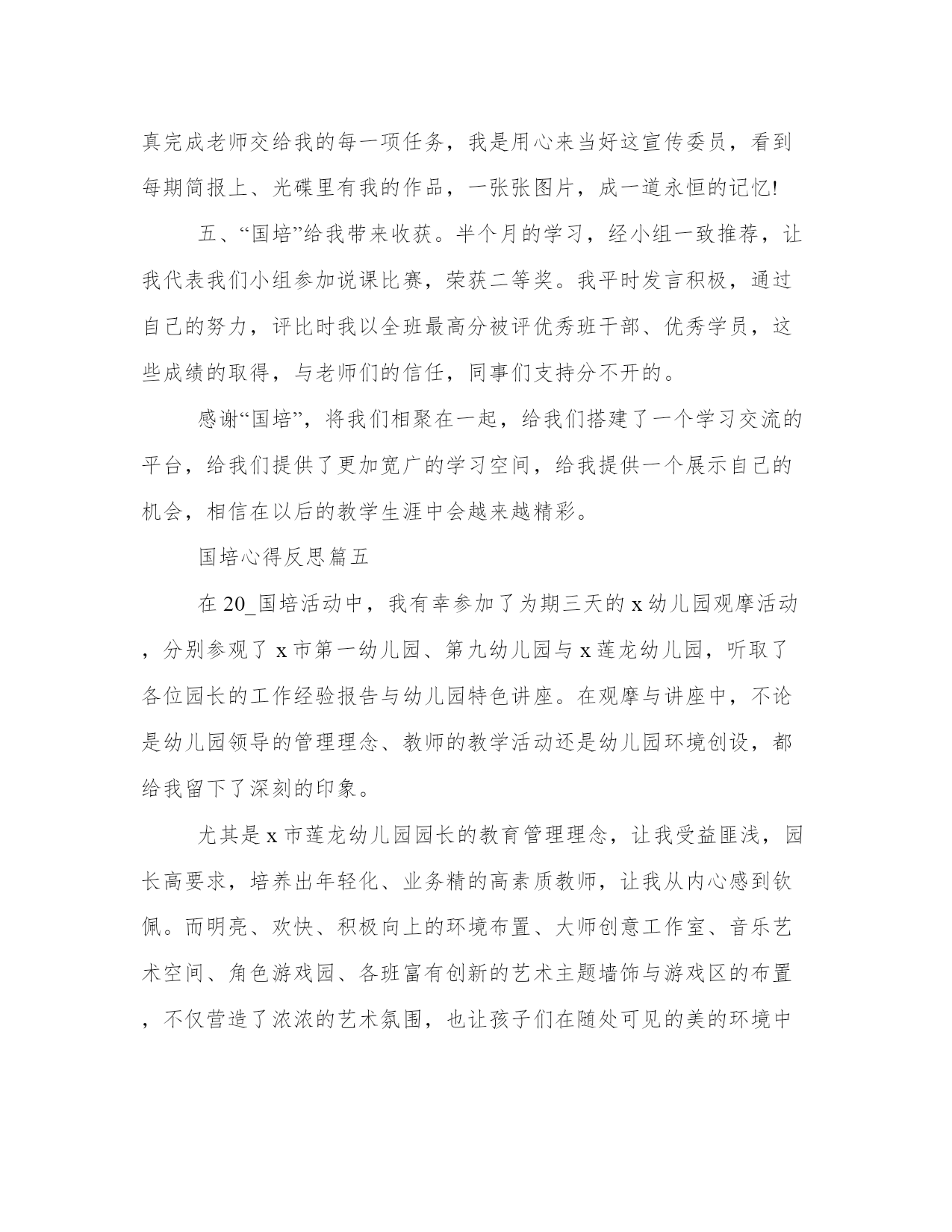 真完成老师交给我的每一项任务，我是用心来当好这宣传委员，看到每期简报上、光碟里有我的作品，一张张图片，成一道永恒的记忆!

五、“国培”给我带来收获。半个月的学习，经小组一致推荐，让我代表我们小组参加说课比赛，荣获二等奖。我平时发言积极，通过自己的努力，评比时我以全班最高分被评优秀班干部、优秀学员，这些成绩的取得，与老师们的信任，同事们支持分不开的。

感谢“国培”，将我们相聚在一起，给我们搭建了一个学习交流的平台，给我们提供了更加宽广的学习空间，给我提供一个展示自己的机会，相信在以后的教学生涯中会越来越精彩。

国培心得反思篇五

在 20_国培活动中，我有幸参加了为期三天的 x 幼儿园观摩活动，分别参观了 x 市第一幼儿园、第九幼儿园与 x 莲龙幼儿园，听取了各位园长的工作经验报告与幼儿园特色讲座。在观摩与讲座中，不论是幼儿园领导的管理理念、教师的教学活动还是幼儿园环境创设，都给我留下了深刻的印象。

尤其是 x 市莲龙幼儿园园长的教育管理理念，让我受益匪浅，园长高要求，培养出年轻化、业务精的高素质教师，让我从内心感到钦佩。而明亮、欢快、积极向上的环境布置、大师创意工作室、音乐艺术空间、角色游戏园、各班富有创新的艺术主题墙饰与游戏区的布置，不仅营造了浓浓的艺术氛围，也让孩子们在随处可见的美的环境中